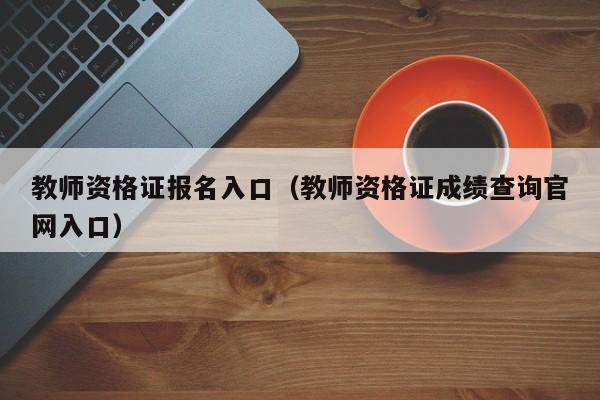 教师资格证报名入口（教师资格证成绩查询官网入口）